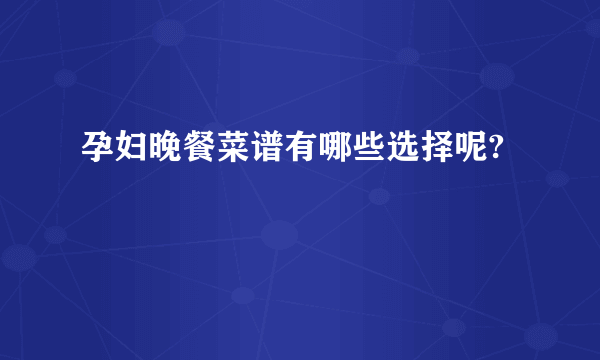 孕妇晚餐菜谱有哪些选择呢?